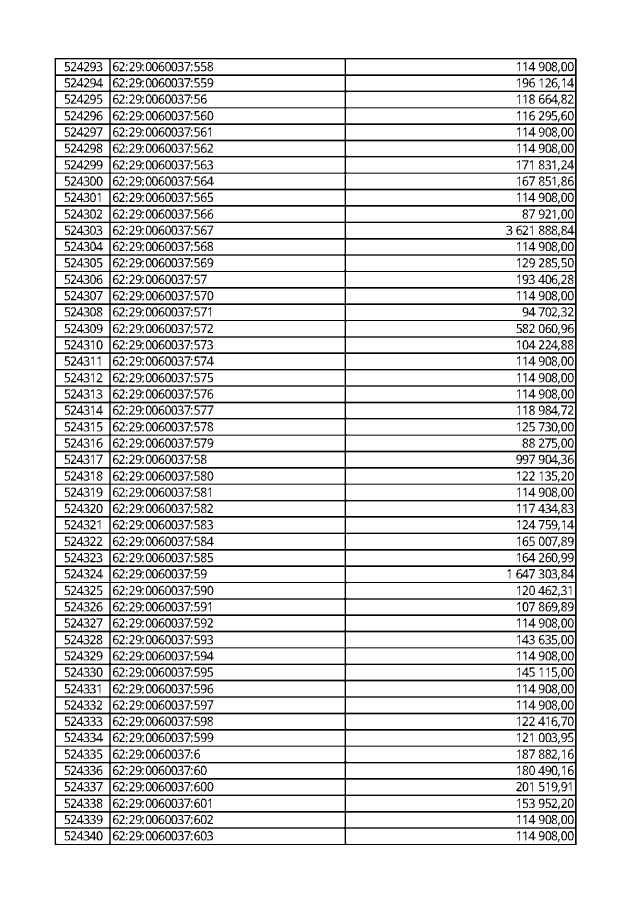 | 524293 | 62:29:0060037:558 | 114 908,00 |
|---|---|---|
| 524294 | 62:29:0060037:559 | 196 126,14 |
| 524295 | 62:29:0060037:56 | 118 664,82 |
| 524296 | 62:29:0060037:560 | 116 295,60 |
| 524297 | 62:29:0060037:561 | 114 908,00 |
| 524298 | 62:29:0060037:562 | 114 908,00 |
| 524299 | 62:29:0060037:563 | 171 831,24 |
| 524300 | 62:29:0060037:564 | 167 851,86 |
| 524301 | 62:29:0060037:565 | 114 908,00 |
| 524302 | 62:29:0060037:566 | 87 921,00 |
| 524303 | 62:29:0060037:567 | 3 621 888,84 |
| 524304 | 62:29:0060037:568 | 114 908,00 |
| 524305 | 62:29:0060037:569 | 129 285,50 |
| 524306 | 62:29:0060037:57 | 193 406,28 |
| 524307 | 62:29:0060037:570 | 114 908,00 |
| 524308 | 62:29:0060037:571 | 94 702,32 |
| 524309 | 62:29:0060037:572 | 582 060,96 |
| 524310 | 62:29:0060037:573 | 104 224,88 |
| 524311 | 62:29:0060037:574 | 114 908,00 |
| 524312 | 62:29:0060037:575 | 114 908,00 |
| 524313 | 62:29:0060037:576 | 114 908,00 |
| 524314 | 62:29:0060037:577 | 118 984,72 |
| 524315 | 62:29:0060037:578 | 125 730,00 |
| 524316 | 62:29:0060037:579 | 88 275,00 |
| 524317 | 62:29:0060037:58 | 997 904,36 |
| 524318 | 62:29:0060037:580 | 122 135,20 |
| 524319 | 62:29:0060037:581 | 114 908,00 |
| 524320 | 62:29:0060037:582 | 117 434,83 |
| 524321 | 62:29:0060037:583 | 124 759,14 |
| 524322 | 62:29:0060037:584 | 165 007,89 |
| 524323 | 62:29:0060037:585 | 164 260,99 |
| 524324 | 62:29:0060037:59 | 1 647 303,84 |
| 524325 | 62:29:0060037:590 | 120 462,31 |
| 524326 | 62:29:0060037:591 | 107 869,89 |
| 524327 | 62:29:0060037:592 | 114 908,00 |
| 524328 | 62:29:0060037:593 | 143 635,00 |
| 524329 | 62:29:0060037:594 | 114 908,00 |
| 524330 | 62:29:0060037:595 | 145 115,00 |
| 524331 | 62:29:0060037:596 | 114 908,00 |
| 524332 | 62:29:0060037:597 | 114 908,00 |
| 524333 | 62:29:0060037:598 | 122 416,70 |
| 524334 | 62:29:0060037:599 | 121 003,95 |
| 524335 | 62:29:0060037:6 | 187 882,16 |
| 524336 | 62:29:0060037:60 | 180 490,16 |
| 524337 | 62:29:0060037:600 | 201 519,91 |
| 524338 | 62:29:0060037:601 | 153 952,20 |
| 524339 | 62:29:0060037:602 | 114 908,00 |
| 524340 | 62:29:0060037:603 | 114 908,00 |